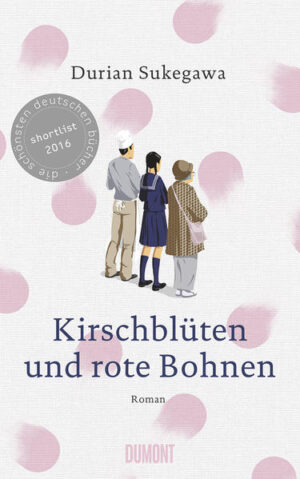 Durian Sukegawa

die schönsten deutschen bücher · shortlist 2016

Kirschblüten und rote Bohnen

Roman

DUMONT